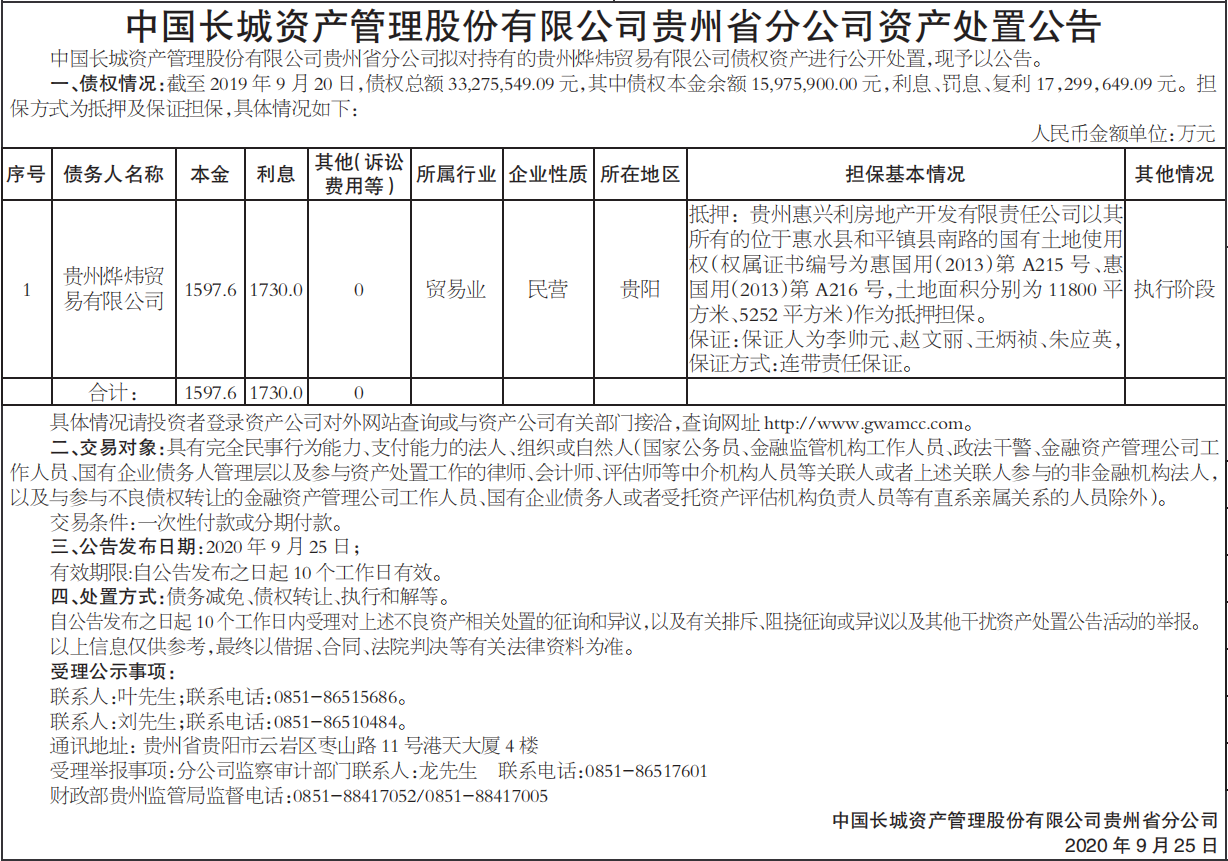 中国长城资产管理股份有限公司贵州省分公司资产处置公告

中国长城资产管理股份有限公司贵州省分公司拟对持有的贵州烨炜贸易有限公司债权资产进行公开处置，现予以公告。

一、债权情况：截至 2019 年 9 月 20 日，债权总额 33,275,549.09 元，其中债权本金余额 15,975,900.00 元，利息、罚息、复利 17,299,649.09 元。担保方式为抵押及保证担保，具体情况如下：

人民币金额单位：万元

| 序号 | 债务人名称 | 本金 | 利息 | 其他（诉讼费用等） | 所属行业 | 企业性质 | 所在地区 | 担保基本情况 | 其他情况 |
|---|---|---|---|---|---|---|---|---|---|
| 1 | 贵州烨炜贸易有限公司 | 1597.6 | 1730.0 | 0 | 贸易业 | 民营 | 贵阳 | 抵押：贵州惠兴利房地产开发有限责任公司以其所有的位于惠水县和平镇县南路的国有土地使用权（权属证书编号为惠国用（2013）第 A215 号、惠国用（2013）第 A216 号，土地面积分别为 11800 平方米、5252 平方米）作为抵押担保。保证：保证人为李帅元、赵文丽、王炳祯、朱应英，保证方式：连带责任保证。 | 执行阶段 |
| | 合计： | 1597.6 | 1730.0 | 0 | | | | | |

具体情况请投资者登录资产公司对外网站查询或与资产公司有关部门接洽，查询网址 http://www.gwamcc.com。

二、交易对象：具有完全民事行为能力、支付能力的法人、组织或自然人（国家公务员、金融监管机构工作人员、政法干警、金融资产管理公司工作人员、国有企业债务人管理层以及参与资产处置工作的律师、会计师、评估师等中介机构人员等关联人或者上述关联人参与的非金融机构法人，以及与参与不良债权转让的金融资产管理公司工作人员、国有企业债务人或者受托资产评估机构负责人员等有直系亲属关系的人员除外）。

交易条件：一次性付款或分期付款。

三、公告发布日期：2020 年 9 月 25 日；

有效期限：自公告发布之日起 10 个工作日有效。

四、处置方式：债务减免、债权转让、执行和解等。

自公告发布之日起 10 个工作日内受理对上述不良资产相关处置的征询和异议，以及有关排斥、阻挠征询或异议以及其他干扰资产处置公告活动的举报。

以上信息仅供参考，最终以借据、合同、法院判决等有关法律资料为准。

受理公示事项：

联系人：叶先生；联系电话：0851-86515686。

联系人：刘先生；联系电话：0851-86510484。

通讯地址：贵州省贵阳市云岩区枣山路 11 号港天大厦 4 楼

受理举报事项：分公司监察审计部门联系人：龙先生　联系电话：0851-86517601

财政部贵州监管局监督电话：0851-88417052/0851-88417005

中国长城资产管理股份有限公司贵州省分公司

2020 年 9 月 25 日